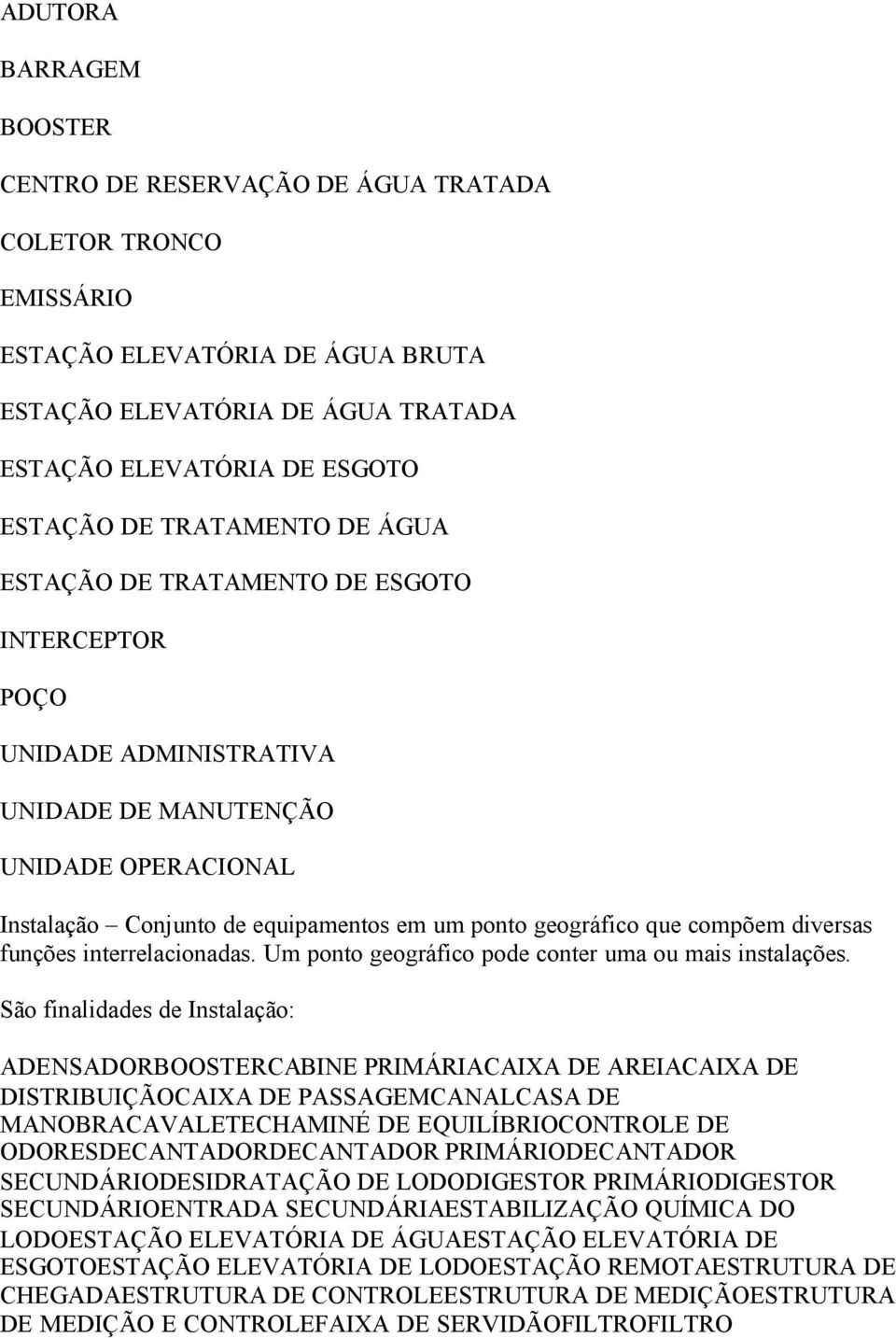 ADUTORA

BARRAGEM

BOOSTER

CENTRO DE RESERVAÇÃO DE ÁGUA TRATADA

COLETOR TRONCO

EMISSÁRIO

ESTAÇÃO ELEVATÓRIA DE ÁGUA BRUTA

ESTAÇÃO ELEVATÓRIA DE ÁGUA TRATADA

ESTAÇÃO ELEVATÓRIA DE ESGOTO

ESTAÇÃO DE TRATAMENTO DE ÁGUA

ESTAÇÃO DE TRATAMENTO DE ESGOTO

INTERCEPTOR

POÇO

UNIDADE ADMINISTRATIVA

UNIDADE DE MANUTENÇÃO

UNIDADE OPERACIONAL

Instalação – Conjunto de equipamentos em um ponto geográfico que compõem diversas funções interrelacionadas. Um ponto geográfico pode conter uma ou mais instalações.

São finalidades de Instalação:

ADENSADORBOOSTERCABINE PRIMÁRIACAIXA DE AREIACAIXA DE DISTRIBUIÇÃOCAIXA DE PASSAGEMCANALCASA DE MANOBRACAVALETECHAMINÉ DE EQUILÍBRIOCONTROLE DE ODORESDECANTADORDECANTADOR PRIMÁRIODECANTADOR SECUNDÁRIODESIDRATAÇÃO DE LODODIGESTOR PRIMÁRIODIGESTOR SECUNDÁRIOENTRADA SECUNDÁRIAESTABILIZAÇÃO QUÍMICA DO LODOESTAÇÃO ELEVATÓRIA DE ÁGUAESTAÇÃO ELEVATÓRIA DE ESGOTOESTAÇÃO ELEVATÓRIA DE LODOESTAÇÃO REMOTAESTRUTURA DE CHEGADAESTRUTURA DE CONTROLEESTRUTURA DE MEDIÇÃOESTRUTURA DE MEDIÇÃO E CONTROLEFAIXA DE SERVIDÃOFILTROFILTRO